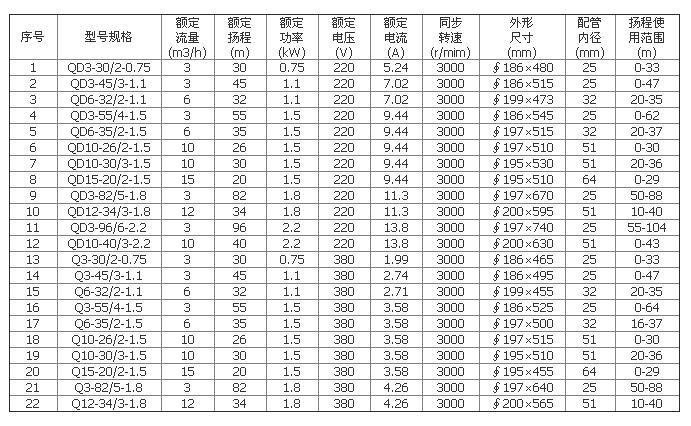 | 序号 | 型号规格 | 额定流量(m3/h) | 额定扬程(m) | 额定功率(kW) | 额定电压(V) | 额定电流(A) | 同步转速(r/mim) | 外形尺寸(mm) | 配管内径(mm) | 扬程使用范围(m) |
|---|---|---|---|---|---|---|---|---|---|---|
| 1 | QD3-30/2-0.75 | 3 | 30 | 0.75 | 220 | 5.24 | 3000 | ∮186×480 | 25 | 0-33 |
| 2 | QD3-45/3-1.1 | 3 | 45 | 1.1 | 220 | 7.02 | 3000 | ∮186×515 | 25 | 0-47 |
| 3 | QD6-32/2-1.1 | 6 | 32 | 1.1 | 220 | 7.02 | 3000 | ∮199×473 | 32 | 20-35 |
| 4 | QD3-55/4-1.5 | 3 | 55 | 1.5 | 220 | 9.44 | 3000 | ∮186×545 | 25 | 0-62 |
| 5 | QD6-35/2-1.5 | 6 | 35 | 1.5 | 220 | 9.44 | 3000 | ∮197×515 | 32 | 20-37 |
| 6 | QD10-26/2-1.5 | 10 | 26 | 1.5 | 220 | 9.44 | 3000 | ∮197×510 | 51 | 0-30 |
| 7 | QD10-30/3-1.5 | 10 | 30 | 1.5 | 220 | 9.44 | 3000 | ∮195×530 | 51 | 20-36 |
| 8 | QD15-20/2-1.5 | 15 | 20 | 1.5 | 220 | 9.44 | 3000 | ∮195×510 | 64 | 0-29 |
| 9 | QD3-82/5-1.8 | 3 | 82 | 1.8 | 220 | 11.3 | 3000 | ∮197×670 | 25 | 50-88 |
| 10 | QD12-34/3-1.8 | 12 | 34 | 1.8 | 220 | 11.3 | 3000 | ∮200×595 | 51 | 10-40 |
| 11 | QD3-96/6-2.2 | 3 | 96 | 2.2 | 220 | 13.8 | 3000 | ∮197×740 | 25 | 55-104 |
| 12 | QD10-40/3-2.2 | 10 | 40 | 2.2 | 220 | 13.8 | 3000 | ∮200×630 | 51 | 0-43 |
| 13 | Q3-30/2-0.75 | 3 | 30 | 0.75 | 380 | 1.99 | 3000 | ∮186×465 | 25 | 0-33 |
| 14 | Q3-45/3-1.1 | 3 | 45 | 1.1 | 380 | 2.74 | 3000 | ∮186×495 | 25 | 0-47 |
| 15 | Q6-32/2-1.1 | 6 | 32 | 1.1 | 380 | 2.71 | 3000 | ∮199×455 | 32 | 20-35 |
| 16 | Q3-55/4-1.5 | 3 | 55 | 1.5 | 380 | 3.58 | 3000 | ∮186×525 | 25 | 0-64 |
| 17 | Q6-35/2-1.5 | 6 | 35 | 1.5 | 380 | 3.58 | 3000 | ∮197×500 | 32 | 16-37 |
| 18 | Q10-26/2-1.5 | 10 | 26 | 1.5 | 380 | 3.58 | 3000 | ∮197×515 | 51 | 0-30 |
| 19 | Q10-30/3-1.5 | 10 | 30 | 1.5 | 380 | 3.58 | 3000 | ∮195×510 | 51 | 20-36 |
| 20 | Q15-20/2-1.5 | 15 | 20 | 1.5 | 380 | 3.58 | 3000 | ∮195×455 | 64 | 0-29 |
| 21 | Q3-82/5-1.8 | 3 | 82 | 1.8 | 380 | 4.26 | 3000 | ∮197×640 | 25 | 50-88 |
| 22 | Q12-34/3-1.8 | 12 | 34 | 1.8 | 380 | 4.26 | 3000 | ∮200×565 | 51 | 10-40 |